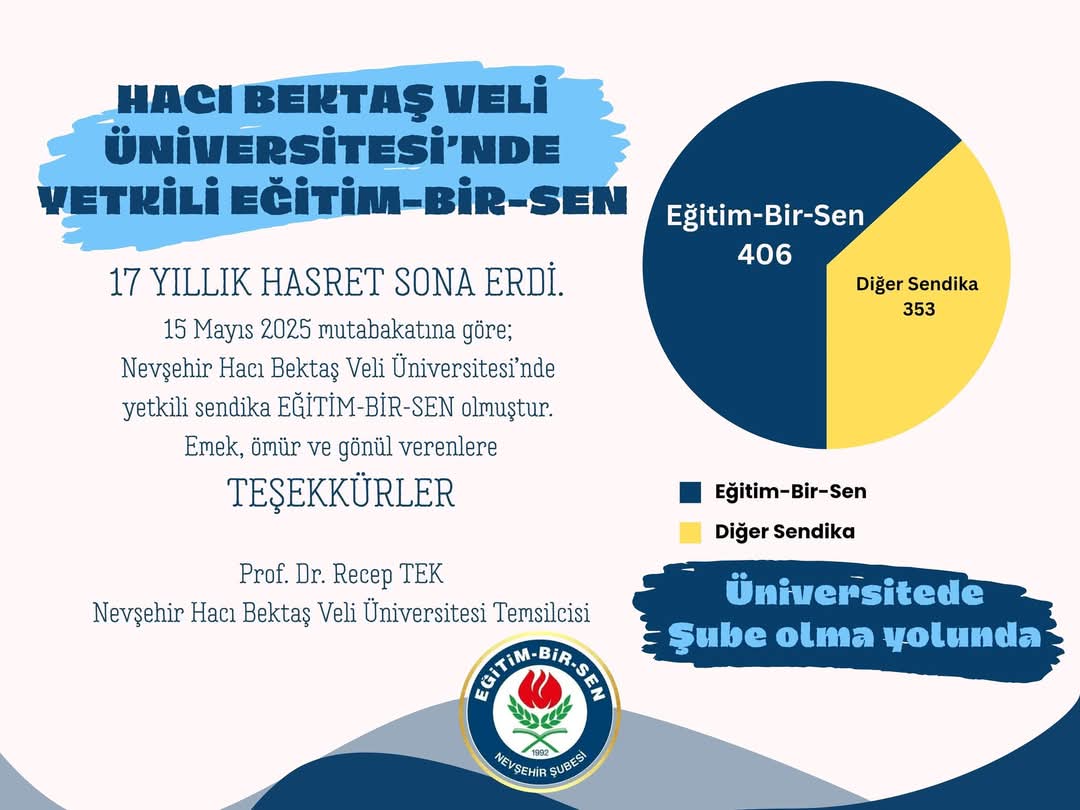 HACI BEKTAŞ VELİ ÜNİVERSİTESİ'NDE YETKİLİ EĞİTİM-BİR-SEN

17 YILLIK HASRET SONA ERDİ.

15 Mayıs 2025 mutabakatına göre; Nevşehir Hacı Bektaş Veli Üniversitesi'nde yetkili sendika EĞİTİM-BİR-SEN olmuştur. Emek, ömür ve gönül verenlere

TEŞEKKÜRLER

Prof. Dr. Recep TEK
Nevşehir Hacı Bektaş Veli Üniversitesi Temsilcisi

Eğitim-Bir-Sen
406

Diğer Sendika
353

Eğitim-Bir-Sen
Diğer Sendika

Üniversitede Şube olma yolunda

EĞİTİM-BİR-SEN
1992
NEVŞEHİR ŞUBESİ